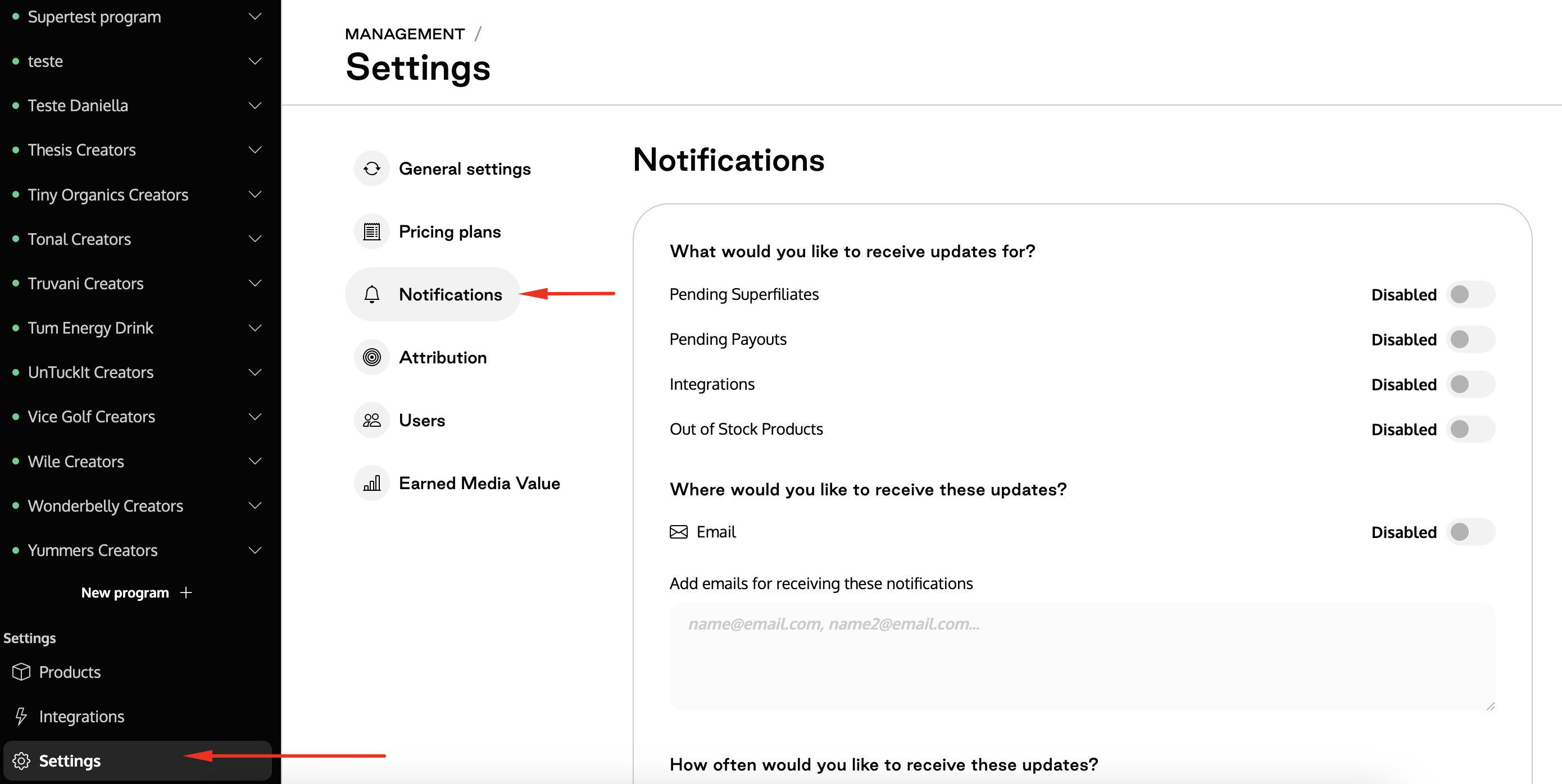 Supertest program
teste
Teste Daniella
Thesis Creators
Tiny Organics Creators
Tonal Creators
Truvani Creators
Tum Energy Drink
UnTuckIt Creators
Vice Golf Creators
Wile Creators
Wonderbelly Creators
Yummers Creators
New program +

Settings
Products
Integrations
Settings

MANAGEMENT /
Settings

General settings
Pricing plans
Notifications
Attribution
Users
Earned Media Value

Notifications

What would you like to receive updates for?
Pending Superfiliates Disabled
Pending Payouts Disabled
Integrations Disabled
Out of Stock Products Disabled

Where would you like to receive these updates?
Email Disabled

Add emails for receiving these notifications
name@email.com, name2@email.com...

How often would you like to receive these updates?